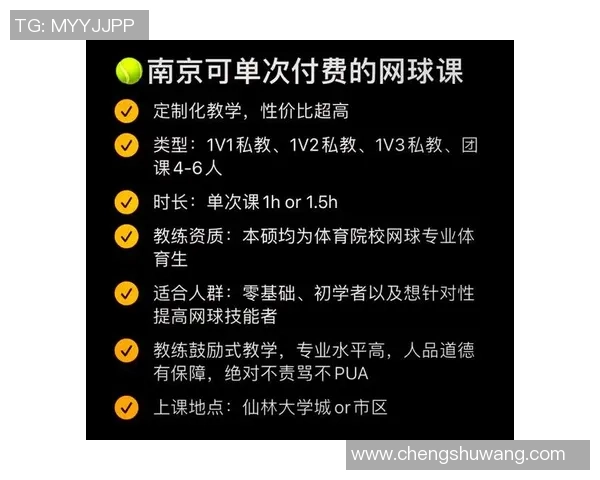 TG: MYYJJPP

南京可单次付费的网球课

定制化教学，性价比超高

类型：1V1私教、1V2私教、1V3私教、团课4-6人

时长：单次课1h or 1.5h

教练资质：本硕均为体育院校网球专业体育生

适合人群：零基础、初学者以及想针对性提高网球技能者

教练鼓励式教学，专业水平高，人品道德有保障，绝对不责骂不PUA

上课地点：仙林大学城 or 市区

www.chengshuwang.com